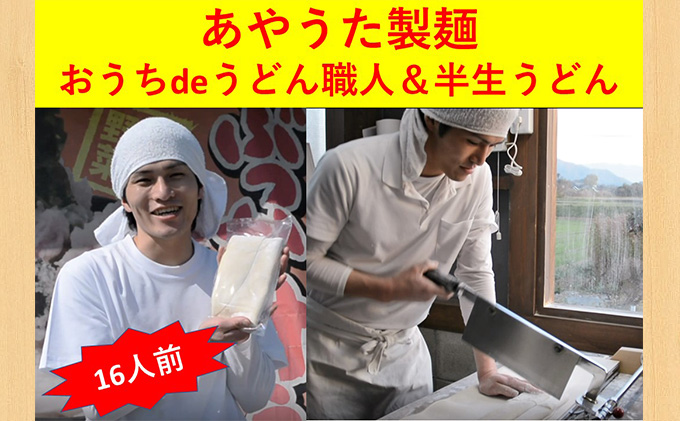 あやうた製麺
おうちdeうどん職人＆半生うどん

16人前